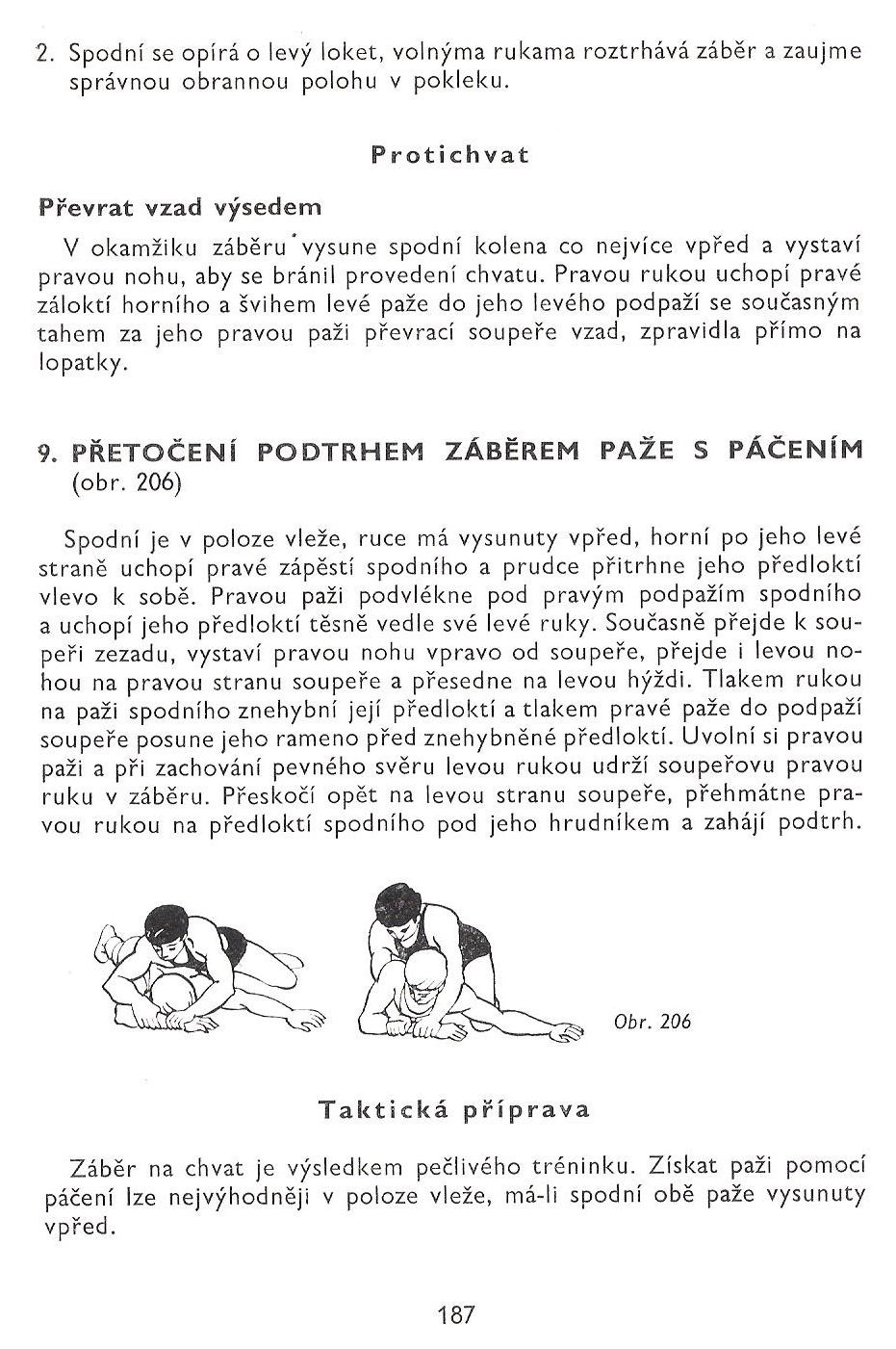 2. Spodní se opírá o levý loket, volnýma rukama roztrhává záběr a zaujme správnou obrannou polohu v pokleku.

Protichvat

Převrat vzad výsedem

V okamžiku záběru vysune spodní kolena co nejvíce vpřed a vystaví pravou nohu, aby se bránil provedení chvatu. Pravou rukou uchopí pravé záloktí horního a švihem levé paže do jeho levého podpaží se současným tahem za jeho pravou paži převrací soupeře vzad, zpravidla přímo na lopatky.

9. PŘETOČENÍ PODTRHEM ZÁBĚREM PAŽE S PÁČENÍM (obr. 206)

Spodní je v poloze vleže, ruce má vysunuty vpřed, horní po jeho levé straně uchopí pravé zápěstí spodního a prudce přitrhne jeho předloktí vlevo k sobě. Pravou paži podvlékne pod pravým podpažím spodního a uchopí jeho předloktí těsně vedle své levé ruky. Současně přejde k soupeři zezadu, vystaví pravou nohu vpravo od soupeře, přejde i levou nohou na pravou stranu soupeře a přesedne na levou hýždi. Tlakem rukou na paži spodního znehybní její předloktí a tlakem pravé paže do podpaží soupeře posune jeho rameno před znehybněné předloktí. Uvolní si pravou paži a při zachování pevného svěru levou rukou udrží soupeřovu pravou ruku v záběru. Přeskočí opět na levou stranu soupeře, přehmátne pravou rukou na předloktí spodního pod jeho hrudníkem a zahájí podtrh.

Obr. 206

Taktická příprava

Záběr na chvat je výsledkem pečlivého tréninku. Získat paži pomocí páčení lze nejvýhodněji v poloze vleže, má-li spodní obě paže vysunuty vpřed.

187